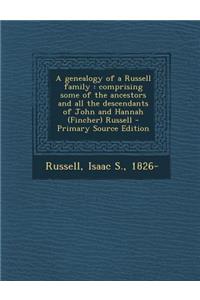 A genealogy of a Russell family : comprising some of the ancestors and all the descendants of John and Hannah (Fincher) Russell - Primary Source Edition

Russell, Isaac S., 1826-